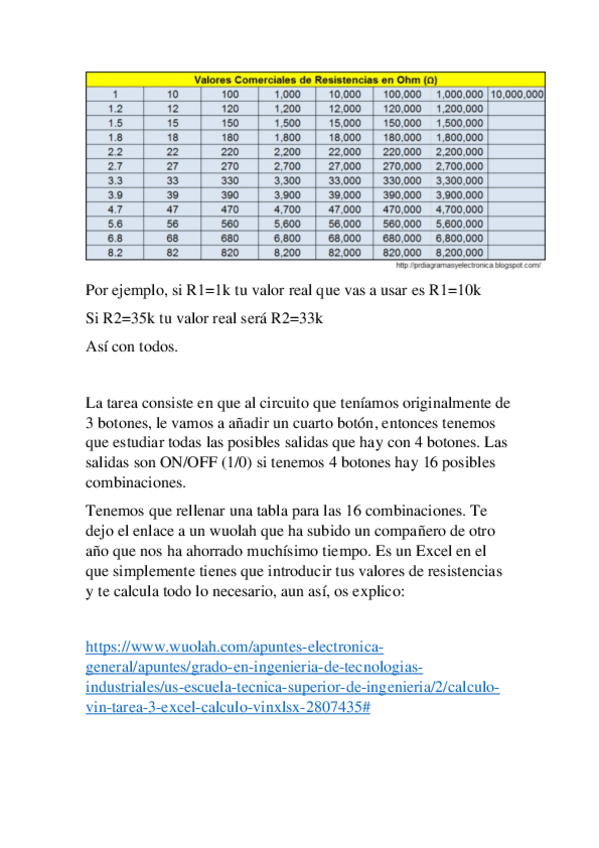 | Valores Comerciales de Resistencias en Ohm (Ω) | | | | | | | |
|---|---|---|---|---|---|---|---|
| 1 | 10 | 100 | 1,000 | 10,000 | 100,000 | 1,000,000 | 10,000,000 |
| 1.2 | 12 | 120 | 1,200 | 12,000 | 120,000 | 1,200,000 | |
| 1.5 | 15 | 150 | 1,500 | 15,000 | 150,000 | 1,500,000 | |
| 1.8 | 18 | 180 | 1,800 | 18,000 | 180,000 | 1,800,000 | |
| 2.2 | 22 | 220 | 2,200 | 22,000 | 220,000 | 2,200,000 | |
| 2.7 | 27 | 270 | 2,700 | 27,000 | 270,000 | 2,700,000 | |
| 3.3 | 33 | 330 | 3,300 | 33,000 | 330,000 | 3,300,000 | |
| 3.9 | 39 | 390 | 3,900 | 39,000 | 390,000 | 3,900,000 | |
| 4.7 | 47 | 470 | 4,700 | 47,000 | 470,000 | 4,700,000 | |
| 5.6 | 56 | 560 | 5,600 | 56,000 | 560,000 | 5,600,000 | |
| 6.8 | 68 | 680 | 6,800 | 68,000 | 680,000 | 6,800,000 | |
| 8.2 | 82 | 820 | 8,200 | 82,000 | 820,000 | 8,200,000 | |

http://prdiagramasyelectronica.blogspot.com/

Por ejemplo, si R1=1k tu valor real que vas a usar es R1=10k

Si R2=35k tu valor real será R2=33k

Así con todos.

La tarea consiste en que al circuito que teníamos originalmente de 3 botones, le vamos a añadir un cuarto botón, entonces tenemos que estudiar todas las posibles salidas que hay con 4 botones. Las salidas son ON/OFF (1/0) si tenemos 4 botones hay 16 posibles combinaciones.

Tenemos que rellenar una tabla para las 16 combinaciones. Te dejo el enlace a un wuolah que ha subido un compañero de otro año que nos ha ahorrado muchísimo tiempo. Es un Excel en el que simplemente tienes que introducir tus valores de resistencias y te calcula todo lo necesario, aun así, os explico:

https://www.wuolah.com/apuntes-electronica-general/apuntes/grado-en-ingenieria-de-tecnologias-industriales/us-escuela-tecnica-superior-de-ingenieria/2/calculo-vin-tarea-3-excel-calculo-vinxlsx-2807435#